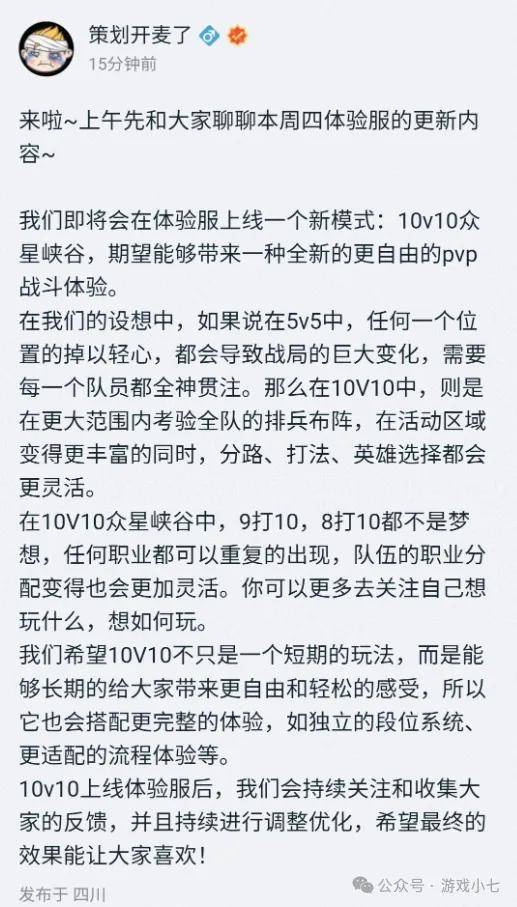 策划开麦了

15分钟前

来啦~上午先和大家聊聊本周四体验服的更新内容~

我们即将会在体验服上线一个新模式：10v10众星峡谷，期望能够带来一种全新的更自由的pvp战斗体验。
在我们的设想中，如果说在5v5中，任何一个位置的掉以轻心，都会导致战局的巨大变化，需要每一个队员都全神贯注。那么在10V10中，则是在更大范围内考验全队的排兵布阵，在活动区域变得更丰富的同时，分路、打法、英雄选择都会更灵活。
在10V10众星峡谷中，9打10，8打10都不是梦想，任何职业都可以重复的出现，队伍的职业分配变得也会更加灵活。你可以更多去关注自己想玩什么，想如何玩。
我们希望10V10不只是一个短期的玩法，而是能够长期的给大家带来更自由和轻松的感受，所以它也会搭配更完整的体验，如独立的段位系统、更适配的流程体验等。
10v10上线体验服后，我们会持续关注和收集大家的反馈，并且持续进行调整优化，希望最终的效果能让大家喜欢！

发布于 四川

公众号 · 游戏小七